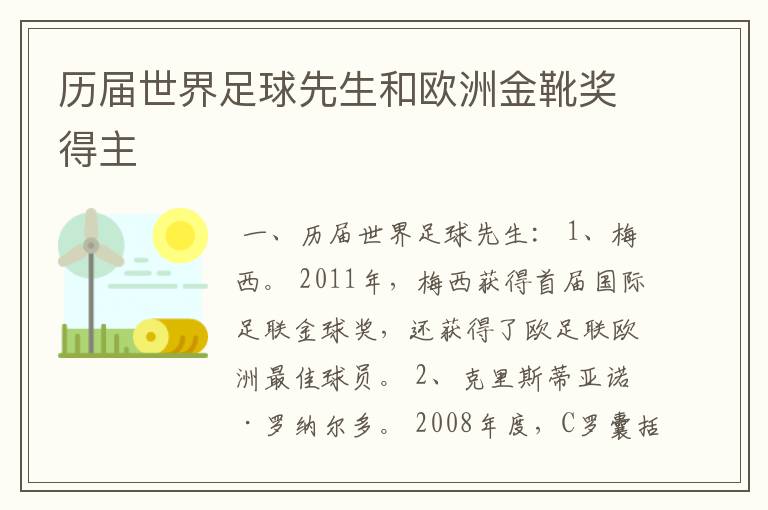 历届世界足球先生和欧洲金靴奖得主

一、历届世界足球先生：1、梅西。2011年，梅西获得首届国际足联金球奖，还获得了欧足联欧洲最佳球员。2、克里斯蒂亚诺·罗纳尔多。2008年度，C罗囊括